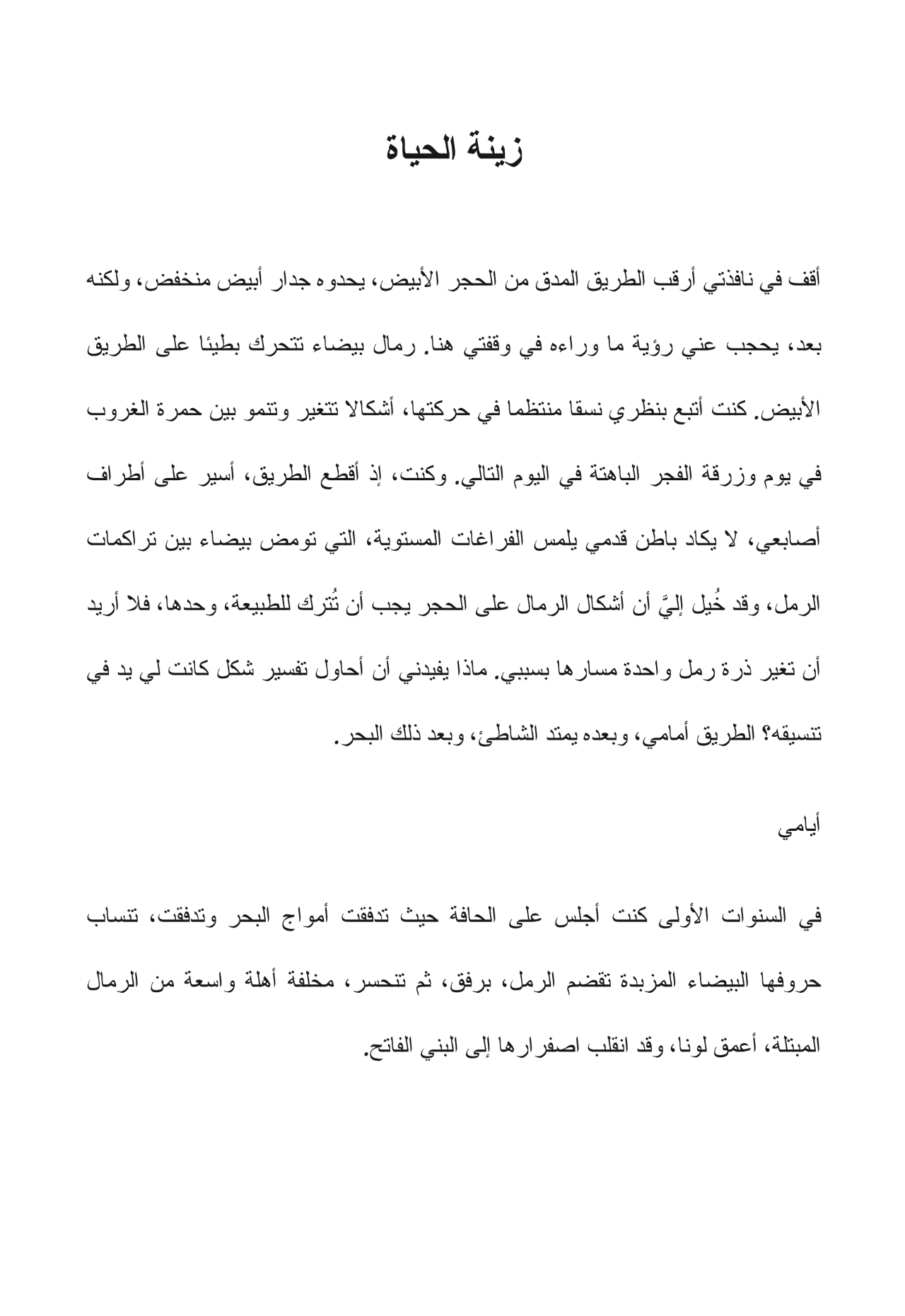 زينة الحياة

أقف في نافذتي أرقب الطريق المدق من الحجر الأبيض، يحدوه جدار أبيض منخفض، ولكنه بعد، يحجب عني رؤية ما وراءه في وقفتي هنا. رمال بيضاء تتحرك بطيئا على الطريق الأبيض. كنت أتبع بنظري نسقا منتظما في حركتها، أشكالا تتغير وتنمو بين حمرة الغروب في يوم وزرقة الفجر الباهتة في اليوم التالي. وكنت، إذ أقطع الطريق، أسير على أطراف أصابعي، لا يكاد باطن قدمي يلمس الفراغات المستوية، التي تومض بيضاء بين تراكمات الرمل، وقد خُيل إليَّ أن أشكال الرمال على الحجر يجب أن تُترك للطبيعة، وحدها، فلا أريد أن تغير ذرة رمل واحدة مسارها بسببي. ماذا يفيدني أن أحاول تفسير شكل كانت لي يد في تنسيقه؟ الطريق أمامي، وبعده يمتد الشاطئ، وبعد ذلك البحر.

أيامي

في السنوات الأولى كنت أجلس على الحافة حيث تدفقت أمواج البحر وتدفقت، تنساب حروفها البيضاء المزبدة تقضم الرمل، برفق، ثم تنحسر، مخلفة أهلة واسعة من الرمال المبتلة، أعمق لونا، وقد انقلب اصفرارها إلى البني الفاتح.